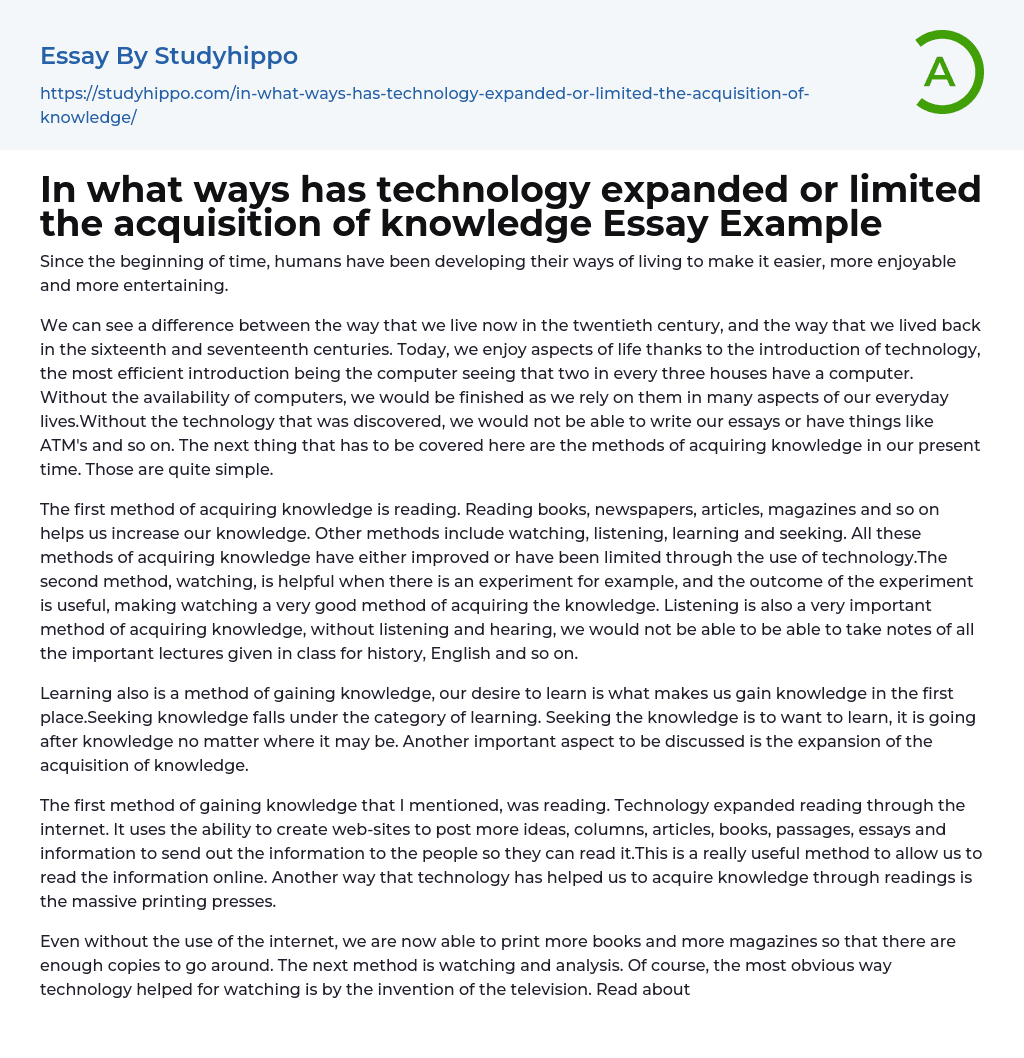 Essay By Studyhippo

https://studyhippo.com/in-what-ways-has-technology-expanded-or-limited-the-acquisition-of-knowledge/

A

In what ways has technology expanded or limited the acquisition of knowledge Essay Example

Since the beginning of time, humans have been developing their ways of living to make it easier, more enjoyable and more entertaining.

We can see a difference between the way that we live now in the twentieth century, and the way that we lived back in the sixteenth and seventeenth centuries. Today, we enjoy aspects of life thanks to the introduction of technology, the most efficient introduction being the computer seeing that two in every three houses have a computer. Without the availability of computers, we would be finished as we rely on them in many aspects of our everyday lives.Without the technology that was discovered, we would not be able to write our essays or have things like ATM's and so on. The next thing that has to be covered here are the methods of acquiring knowledge in our present time. Those are quite simple.

The first method of acquiring knowledge is reading. Reading books, newspapers, articles, magazines and so on helps us increase our knowledge. Other methods include watching, listening, learning and seeking. All these methods of acquiring knowledge have either improved or have been limited through the use of technology.The second method, watching, is helpful when there is an experiment for example, and the outcome of the experiment is useful, making watching a very good method of acquiring the knowledge. Listening is also a very important method of acquiring knowledge, without listening and hearing, we would not be able to be able to take notes of all the important lectures given in class for history, English and so on.

Learning also is a method of gaining knowledge, our desire to learn is what makes us gain knowledge in the first place.Seeking knowledge falls under the category of learning. Seeking the knowledge is to want to learn, it is going after knowledge no matter where it may be. Another important aspect to be discussed is the expansion of the acquisition of knowledge.

The first method of gaining knowledge that I mentioned, was reading. Technology expanded reading through the internet. It uses the ability to create web-sites to post more ideas, columns, articles, books, passages, essays and information to send out the information to the people so they can read it.This is a really useful method to allow us to read the information online. Another way that technology has helped us to acquire knowledge through readings is the massive printing presses.

Even without the use of the internet, we are now able to print more books and more magazines so that there are enough copies to go around. The next method is watching and analysis. Of course, the most obvious way technology helped for watching is by the invention of the television. Read about